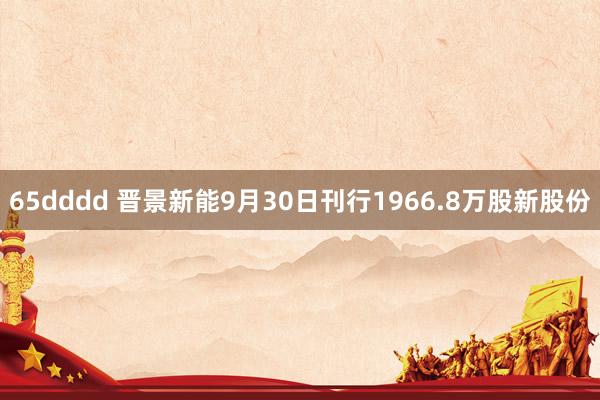 65dddd 晋景新能9月30日刊行1966.8万股新股份